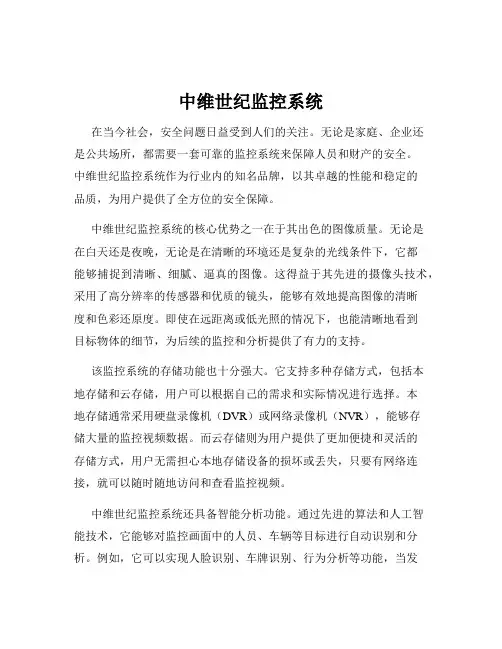 中维世纪监控系统

在当今社会，安全问题日益受到人们的关注。无论是家庭、企业还是公共场所，都需要一套可靠的监控系统来保障人员和财产的安全。中维世纪监控系统作为行业内的知名品牌，以其卓越的性能和稳定的品质，为用户提供了全方位的安全保障。

中维世纪监控系统的核心优势之一在于其出色的图像质量。无论是在白天还是夜晚，无论是在清晰的环境还是复杂的光线条件下，它都能够捕捉到清晰、细腻、逼真的图像。这得益于其先进的摄像头技术，采用了高分辨率的传感器和优质的镜头，能够有效地提高图像的清晰度和色彩还原度。即使在远距离或低光照的情况下，也能清晰地看到目标物体的细节，为后续的监控和分析提供了有力的支持。

该监控系统的存储功能也十分强大。它支持多种存储方式，包括本地存储和云存储，用户可以根据自己的需求和实际情况进行选择。本地存储通常采用硬盘录像机（DVR）或网络录像机（NVR），能够存储大量的监控视频数据。而云存储则为用户提供了更加便捷和灵活的存储方式，用户无需担心本地存储设备的损坏或丢失，只要有网络连接，就可以随时随地访问和查看监控视频。

中维世纪监控系统还具备智能分析功能。通过先进的算法和人工智能技术，它能够对监控画面中的人员、车辆等目标进行自动识别和分析。例如，它可以实现人脸识别、车牌识别、行为分析等功能，当发